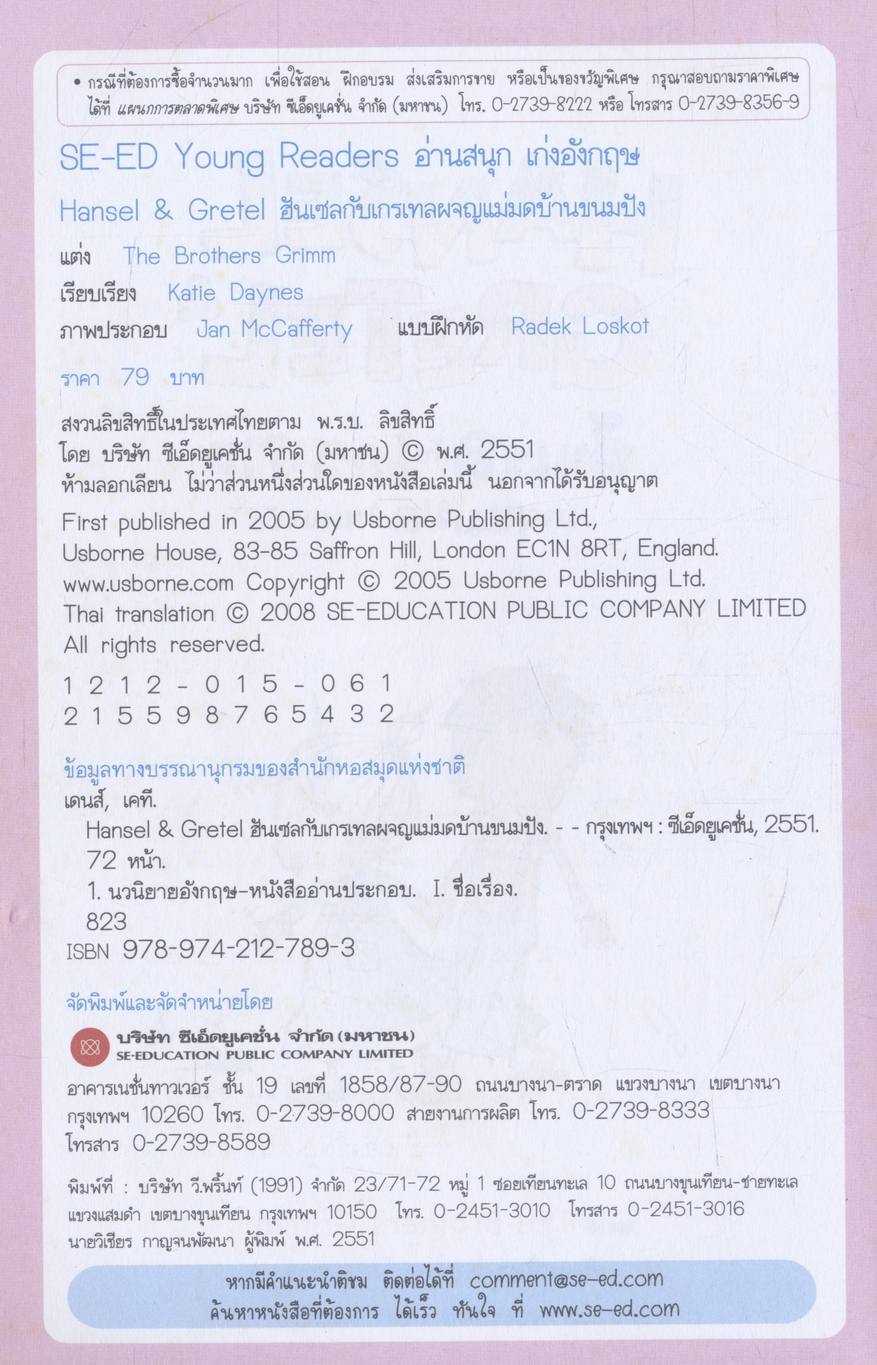 • กรณีที่ต้องการซื้อจำนวนมาก เพื่อใช้สอน ฝึกอบรม ส่งเสริมการขาย หรือเป็นของขวัญพิเศษ กรุณาสอบถามราคาพิเศษได้ที่ แผนกการตลาดพิเศษ บริษัท ซีเอ็ดยูเคชั่น จำกัด (มหาชน) โทร. 0-2739-8222 หรือ โทรสาร 0-2739-8356-9

SE-ED Young Readers อ่านสนุก เก่งอังกฤษ

Hansel & Gretel ฮันเซลกับเกรเทลผจญแม่มดบ้านขนมปัง

แต่ง The Brothers Grimm

เรียบเรียง Katie Daynes

ภาพประกอบ Jan McCafferty แบบฝึกหัด Radek Loskot

ราคา 79 บาท

สงวนลิขสิทธิ์ในประเทศไทยตาม พ.ร.บ. ลิขสิทธิ์
โดย บริษัท ซีเอ็ดยูเคชั่น จำกัด (มหาชน) © พ.ศ. 2551
ห้ามลอกเลียน ไม่ว่าส่วนหนึ่งส่วนใดของหนังสือเล่มนี้ นอกจากได้รับอนุญาต

First published in 2005 by Usborne Publishing Ltd., Usborne House, 83-85 Saffron Hill, London EC1N 8RT, England. www.usborne.com Copyright © 2005 Usborne Publishing Ltd. Thai translation © 2008 SE-EDUCATION PUBLIC COMPANY LIMITED All rights reserved.

1 2 1 2 - 0 1 5 - 0 6 1
2 1 5 5 9 8 7 6 5 4 3 2

ข้อมูลทางบรรณานุกรมของสำนักหอสมุดแห่งชาติ
เดนส์, เคที.
Hansel & Gretel ฮันเซลกับเกรเทลผจญแม่มดบ้านขนมปัง. - - กรุงเทพฯ : ซีเอ็ดยูเคชั่น, 2551.
72 หน้า.
1. นวนิยายอังกฤษ-หนังสืออ่านประกอบ. I. ชื่อเรื่อง.
823
ISBN 978-974-212-789-3

จัดพิมพ์และจัดจำหน่ายโดย

บริษัท ซีเอ็ดยูเคชั่น จำกัด (มหาชน)
SE-EDUCATION PUBLIC COMPANY LIMITED

อาคารเนชั่นทาวเวอร์ ชั้น 19 เลขที่ 1858/87-90 ถนนบางนา-ตราด แขวงบางนา เขตบางนา กรุงเทพฯ 10260 โทร. 0-2739-8000 สายงานการผลิต โทร. 0-2739-8333 โทรสาร 0-2739-8589

พิมพ์ที่ : บริษัท วี.พริ้นท์ (1991) จำกัด 23/71-72 หมู่ 1 ซอยเทียนทะเล 10 ถนนบางขุนเทียน-ชายทะเล แขวงแสมดำ เขตบางขุนเทียน กรุงเทพฯ 10150 โทร. 0-2451-3010 โทรสาร 0-2451-3016
นายวิเชียร กาญจนพัฒนา ผู้พิมพ์ พ.ศ. 2551

หากมีคำแนะนำติชม ติดต่อได้ที่ comment@se-ed.com
ค้นหาหนังสือที่ต้องการ ได้เร็ว ทันใจ ที่ www.se-ed.com